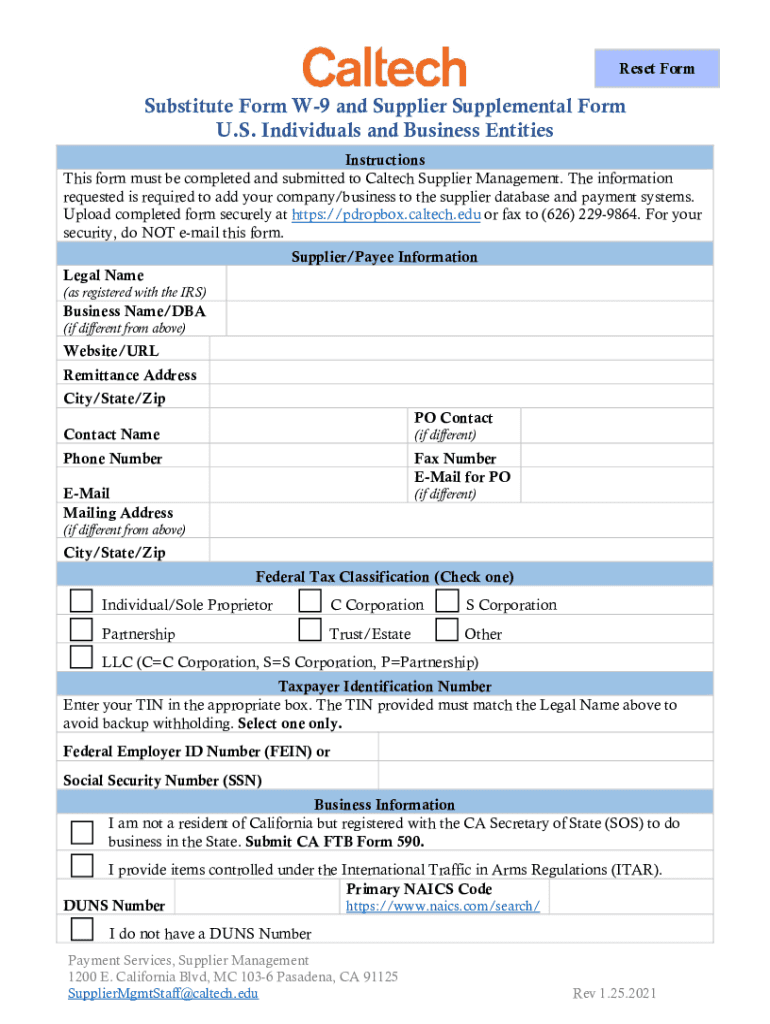 Caltech

Reset Form

Substitute Form W-9 and Supplier Supplemental Form
U.S. Individuals and Business Entities

Instructions

This form must be completed and submitted to Caltech Supplier Management. The information requested is required to add your company/business to the supplier database and payment systems. Upload completed form securely at https://pdropbox.caltech.edu or fax to (626) 229-9864. For your security, do NOT e-mail this form.

Supplier/Payee Information

Legal Name
(as registered with the IRS)

Business Name/DBA
(if different from above)

Website/URL

Remittance Address

City/State/Zip

Contact Name

PO Contact
(if different)

Phone Number

Fax Number

E-Mail

E-Mail for PO
(if different)

Mailing Address
(if different from above)

City/State/Zip

Federal Tax Classification (Check one)

Individual/Sole Proprietor

C Corporation

S Corporation

Partnership

Trust/Estate

Other

LLC (C=C Corporation, S=S Corporation, P=Partnership)

Taxpayer Identification Number

Enter your TIN in the appropriate box. The TIN provided must match the Legal Name above to avoid backup withholding. Select one only.

Federal Employer ID Number (FEIN) or

Social Security Number (SSN)

Business Information

I am not a resident of California but registered with the CA Secretary of State (SOS) to do business in the State. Submit CA FTB Form 590.

I provide items controlled under the International Traffic in Arms Regulations (ITAR).

DUNS Number

Primary NAICS Code
https://www.naics.com/search/

I do not have a DUNS Number

Payment Services, Supplier Management
1200 E. California Blvd, MC 103-6 Pasadena, CA 91125
SupplierMgmtStaff@caltech.edu

Rev 1.25.2021